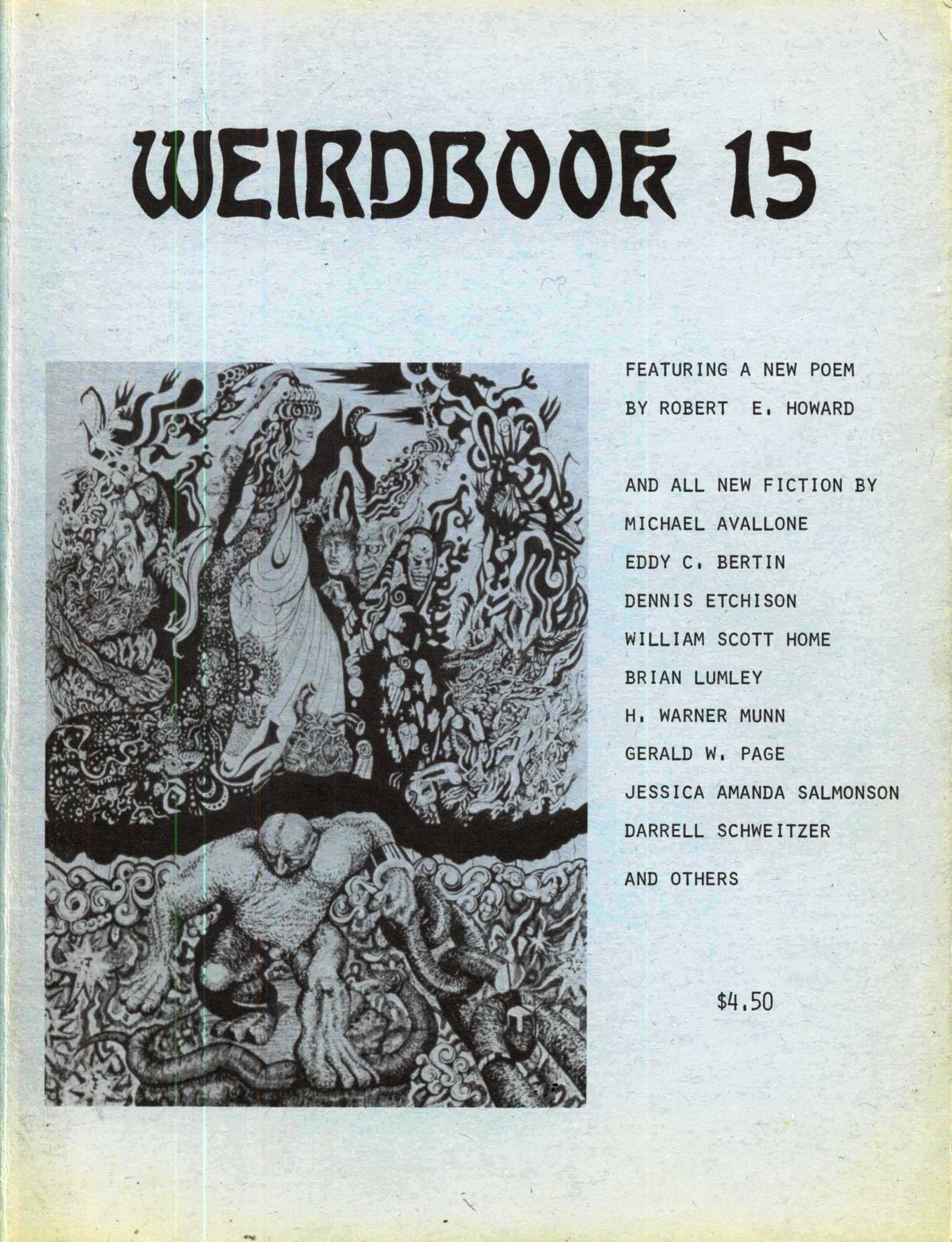 WEIRDBOOK 15

FEATURING A NEW POEM
BY ROBERT E. HOWARD

AND ALL NEW FICTION BY
MICHAEL AVALLONE
EDDY C. BERTIN
DENNIS ETCHISON
WILLIAM SCOTT HOME
BRIAN LUMLEY
H. WARNER MUNN
GERALD W. PAGE
JESSICA AMANDA SALMONSON
DARRELL SCHWEITZER
AND OTHERS

$4.50